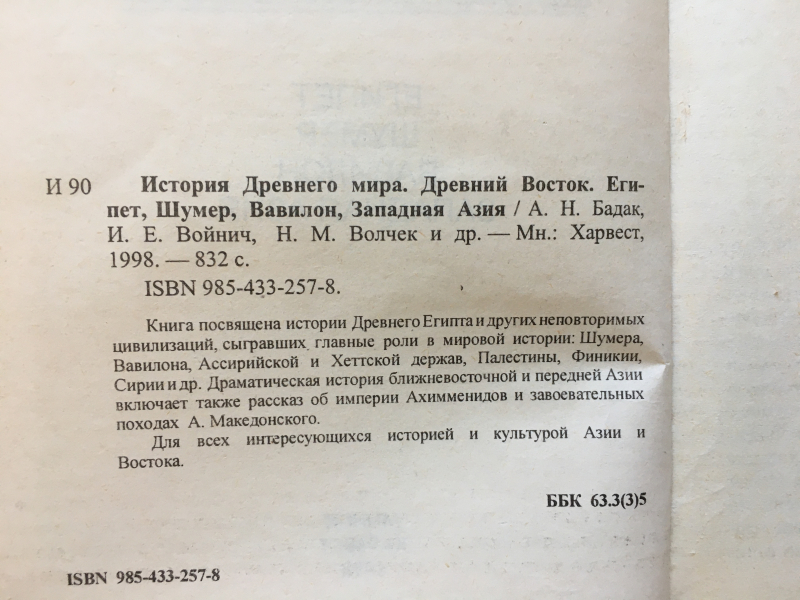 И 90 История Древнего мира. Древний Восток. Египет, Шумер, Вавилон, Западная Азия / А. Н. Бадак, И. Е. Войнич, Н. М. Волчек и др. — Мн.: Харвест, 1998. — 832 с.
ISBN 985-433-257-8.

Книга посвящена истории Древнего Египта и других неповторимых цивилизаций, сыгравших главные роли в мировой истории: Шумера, Вавилона, Ассирийской и Хеттской держав, Палестины, Финикии, Сирии и др. Драматическая история ближневосточной и передней Азии включает также рассказ об империи Ахимменидов и завоевательных походах А. Македонского.

Для всех интересующихся историей и культурой Азии и Востока.

ББК 63.3(3)5

ISBN 985-433-257-8